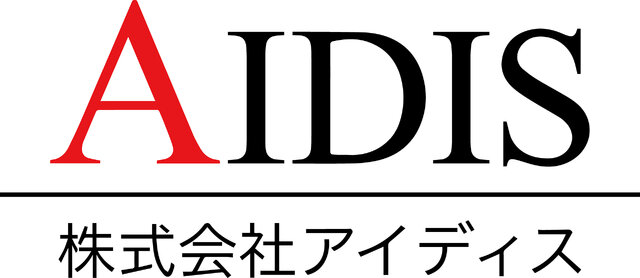 AIDIS

株式会社アイディス